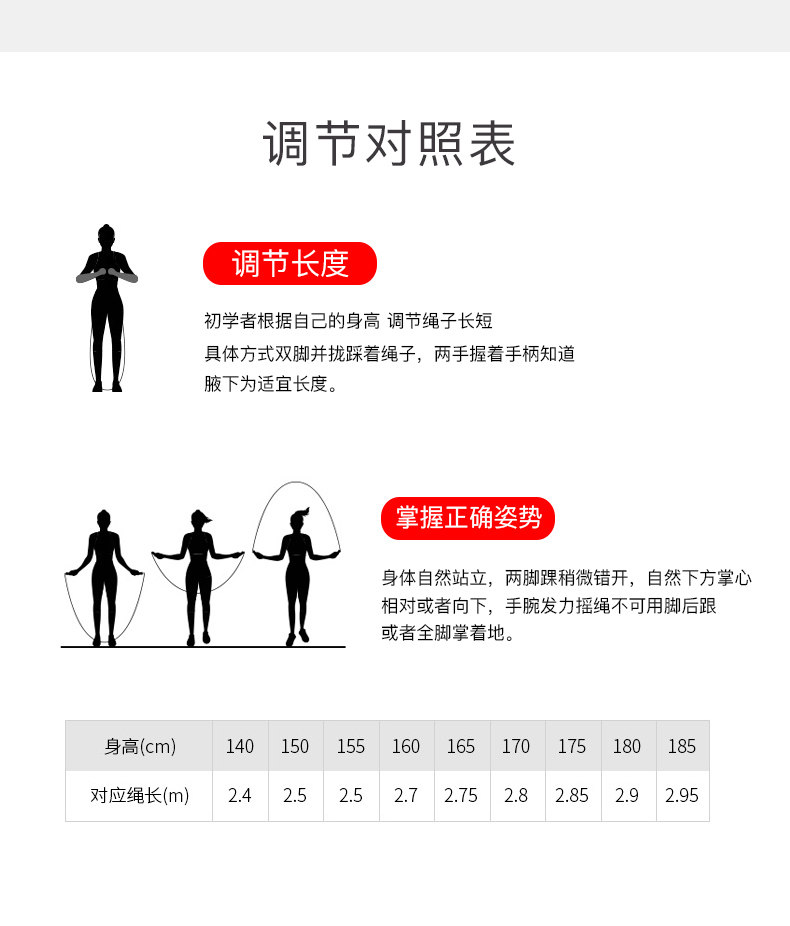 调节对照表

调节长度

初学者根据自己的身高 调节绳子长短
具体方式双脚并拢踩着绳子，两手握着手柄知道腋下为适宜长度。

掌握正确姿势

身体自然站立，两脚踝稍微错开，自然下方掌心相对或者向下，手腕发力摇绳不可用脚后跟或者全脚掌着地。

| 身高(cm) | 140 | 150 | 155 | 160 | 165 | 170 | 175 | 180 | 185 |
|---|---|---|---|---|---|---|---|---|---|
| 对应绳长(m) | 2.4 | 2.5 | 2.5 | 2.7 | 2.75 | 2.8 | 2.85 | 2.9 | 2.95 |